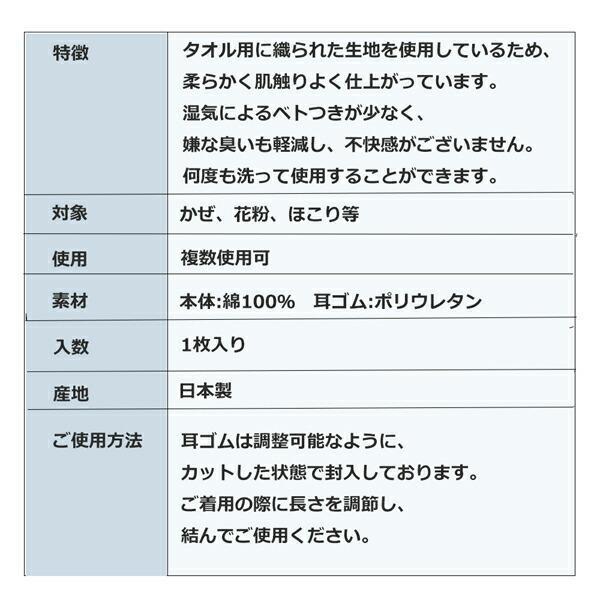 | 特徴 | タオル用に織られた生地を使用しているため、柔らかく肌触りよく仕上がっています。湿気によるベトつきが少なく、嫌な臭いも軽減し、不快感がございません。何度も洗って使用することができます。 |
|---|---|
| 対象 | かぜ、花粉、ほこり等 |
| 使用 | 複数使用可 |
| 素材 | 本体:綿100%　耳ゴム:ポリウレタン |
| 入数 | 1枚入り |
| 産地 | 日本製 |
| ご使用方法 | 耳ゴムは調整可能なように、カットした状態で封入しております。ご着用の際に長さを調節し、結んでご使用ください。 |